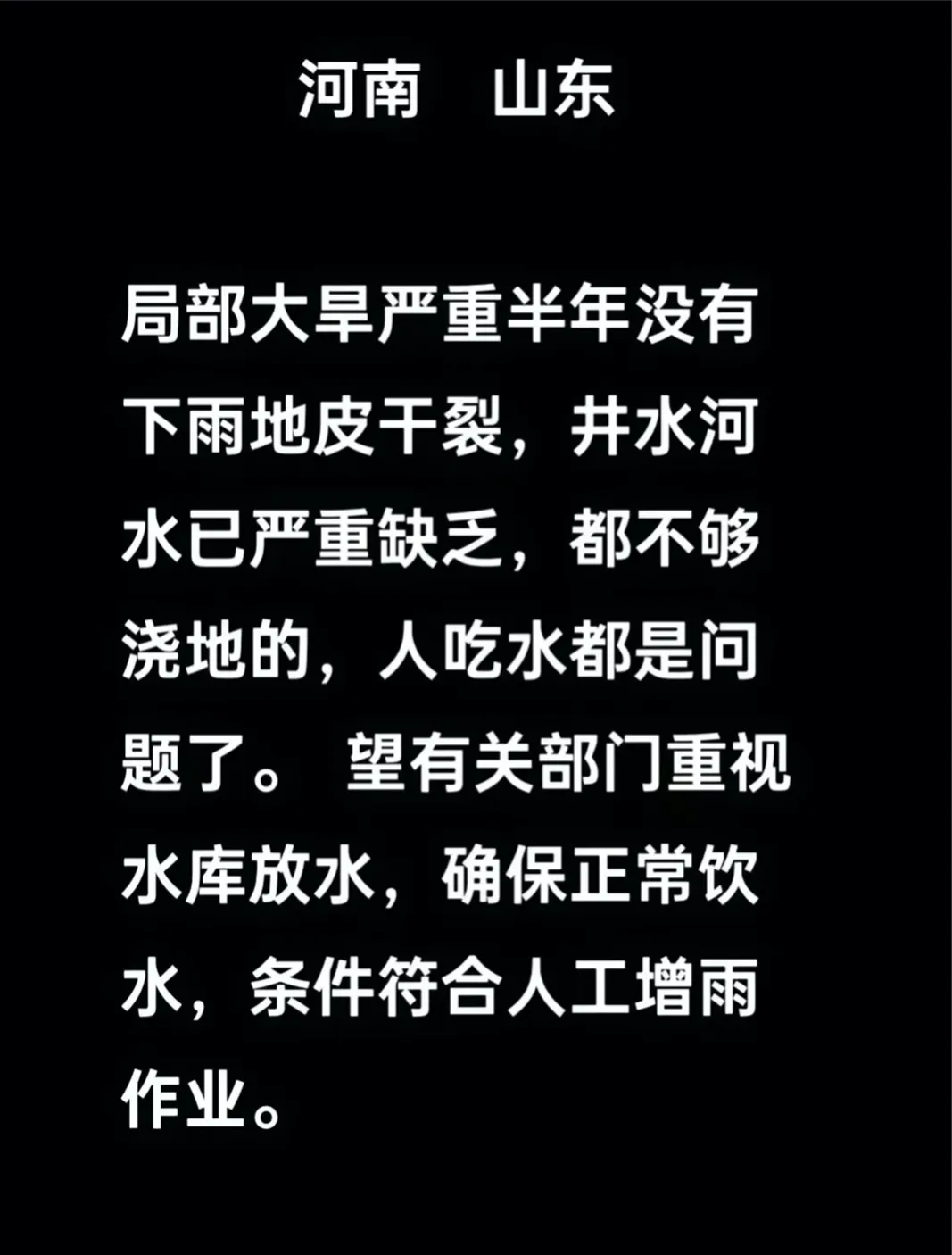 河南　山东

局部大旱严重半年没有下雨地皮干裂，井水河水已严重缺乏，都不够浇地的，人吃水都是问题了。 望有关部门重视水库放水，确保正常饮水，条件符合人工增雨作业。